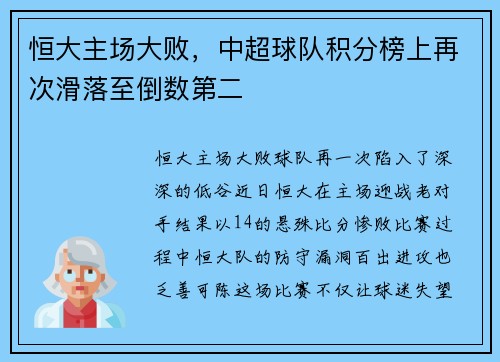 恒大主场大败，中超球队积分榜上再次滑落至倒数第二

恒大主场大败球队再一次陷入了深深的低谷近日恒大在主场迎战老对手结果以14的悬殊比分惨败比赛过程中恒大队的防守漏洞百出进攻也乏善可陈这场比赛不仅让球迷失望